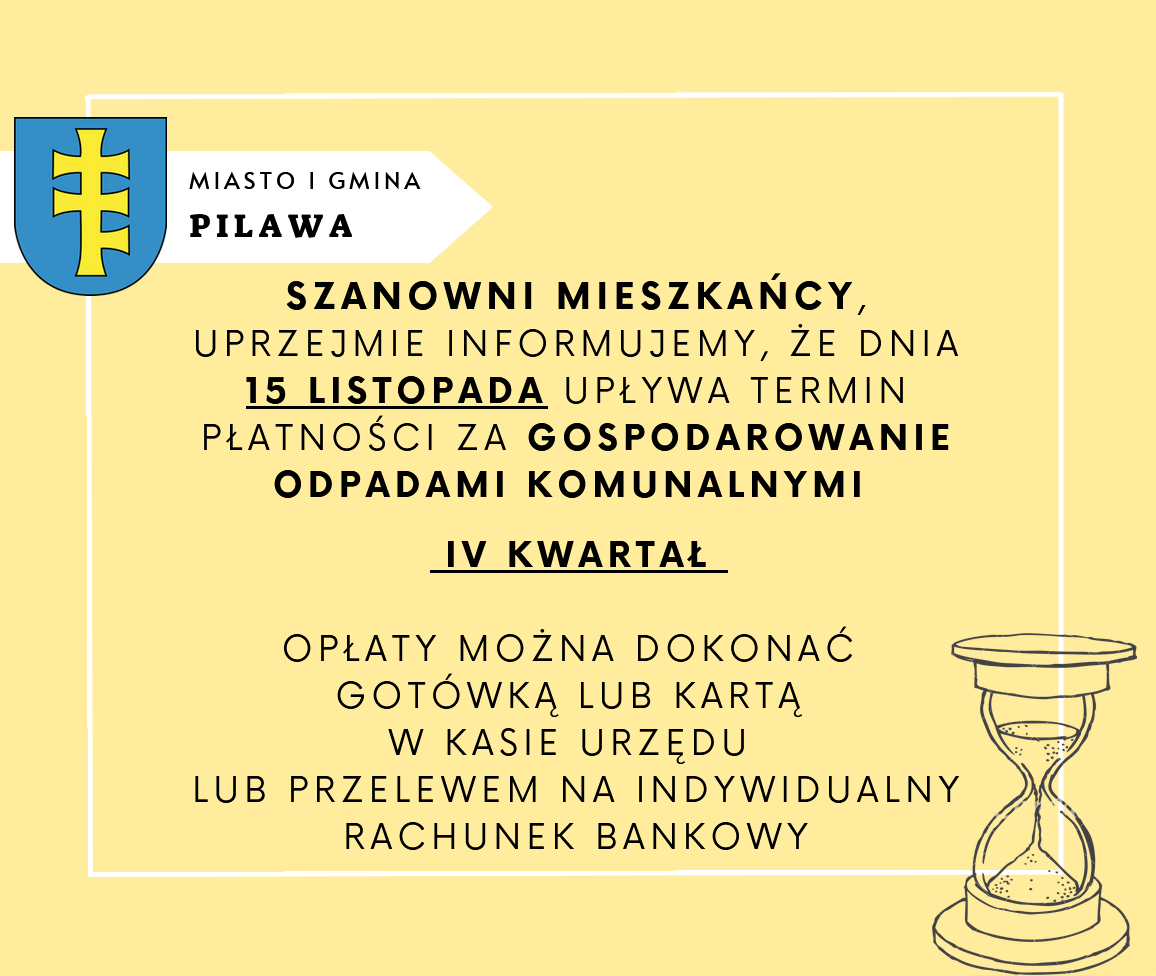 MIASTO I GMINA
PILAWA

SZANOWNI MIESZKAŃCY, UPRZEJMIE INFORMUJEMY, ŻE DNIA 15 LISTOPADA UPŁYWA TERMIN PŁATNOŚCI ZA GOSPODAROWANIE ODPADAMI KOMUNALNYMI

IV KWARTAŁ

OPŁATY MOŻNA DOKONAĆ GOTÓWKĄ LUB KARTĄ W KASIE URZĘDU LUB PRZELEWEM NA INDYWIDUALNY RACHUNEK BANKOWY